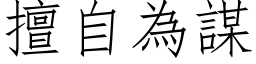 擅自為謀